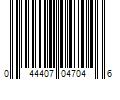 0 44407 04704 6